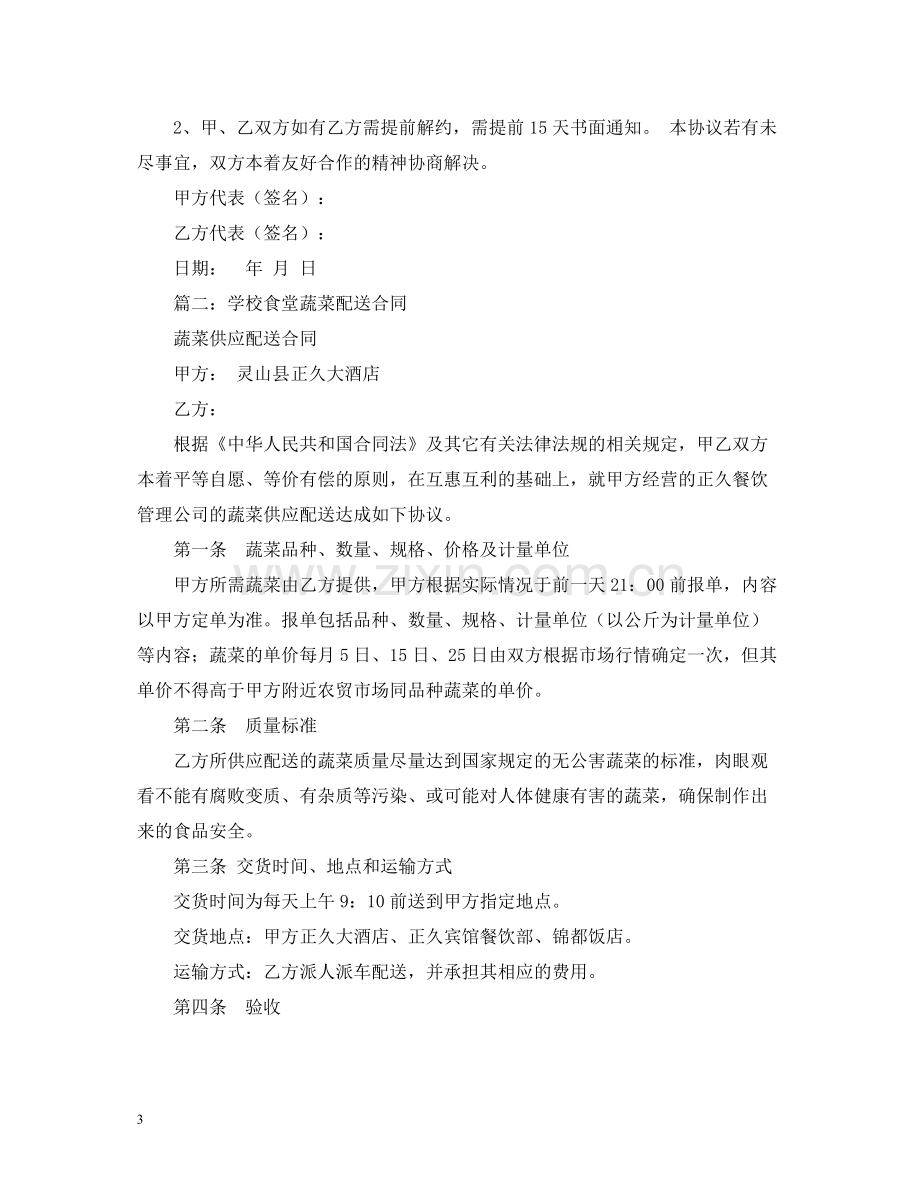 2、甲、乙双方如有乙方需提前解约，需提前15天书面通知。 本协议若有未尽事宜，双方本着友好合作的精神协商解决。

甲方代表（签名）：

乙方代表（签名）：

日期： 年 月 日

篇二：学校食堂蔬菜配送合同

蔬菜供应配送合同

甲方： 灵山县正久大酒店

乙方：

根据《中华人民共和国合同法》及其它有关法律法规的相关规定，甲乙双方本着平等自愿、等价有偿的原则，在互惠互利的基础上，就甲方经营的正久餐饮管理公司的蔬菜供应配送达成如下协议。

第一条 蔬菜品种、数量、规格、价格及计量单位

甲方所需蔬菜由乙方提供，甲方根据实际情况于前一天21：00前报单，内容以甲方定单为准。报单包括品种、数量、规格、计量单位（以公斤为计量单位）等内容；蔬菜的单价每月5日、15日、25日由双方根据市场行情确定一次，但其单价不得高于甲方附近农贸市场同品种蔬菜的单价。

第二条 质量标准

乙方所供应配送的蔬菜质量尽量达到国家规定的无公害蔬菜的标准，肉眼观看不能有腐败变质、有杂质等污染、或可能对人体健康有害的蔬菜，确保制作出来的食品安全。

第三条 交货时间、地点和运输方式

交货时间为每天上午9：10前送到甲方指定地点。

交货地点：甲方正久大酒店、正久宾馆餐饮部、锦都饭店。

运输方式：乙方派人派车配送，并承担其相应的费用。

第四条 验收

3

www.zixin.com.cn